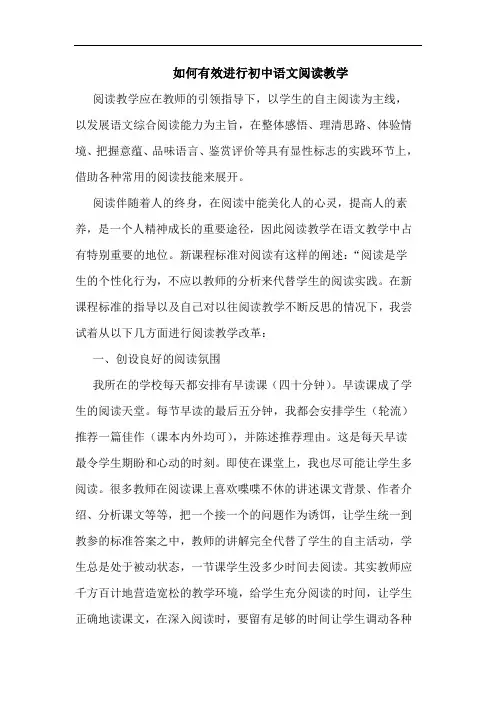 如何有效进行初中语文阅读教学

阅读教学应在教师的引领指导下，以学生的自主阅读为主线，以发展语文综合阅读能力为主旨，在整体感悟、理清思路、体验情境、把握意蕴、品味语言、鉴赏评价等具有显性标志的实践环节上，借助各种常用的阅读技能来展开。

阅读伴随着人的终身，在阅读中能美化人的心灵，提高人的素养，是一个人精神成长的重要途径，因此阅读教学在语文教学中占有特别重要的地位。新课程标准对阅读有这样的阐述：“阅读是学生的个性化行为，不应以教师的分析来代替学生的阅读实践。在新课程标准的指导以及自己对以往阅读教学不断反思的情况下，我尝试着从以下几方面进行阅读教学改革：

一、创设良好的阅读氛围

我所在的学校每天都安排有早读课（四十分钟）。早读课成了学生的阅读天堂。每节早读的最后五分钟，我都会安排学生（轮流）推荐一篇佳作（课本内外均可），并陈述推荐理由。这是每天早读最令学生期盼和心动的时刻。即使在课堂上，我也尽可能让学生多阅读。很多教师在阅读课上喜欢喋喋不休的讲述课文背景、作者介绍、分析课文等等，把一个接一个的问题作为诱饵，让学生统一到教参的标准答案之中，教师的讲解完全代替了学生的自主活动，学生总是处于被动状态，一节课学生没多少时间去阅读。其实教师应千方百计地营造宽松的教学环境，给学生充分阅读的时间，让学生正确地读课文，在深入阅读时，要留有足够的时间让学生调动各种